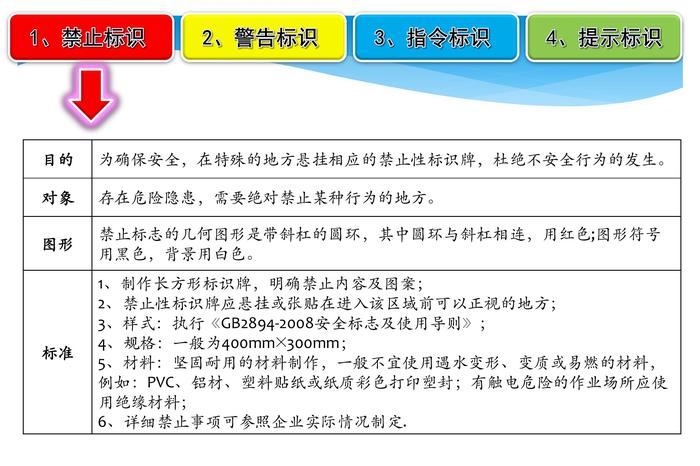 1、禁止标识

2、警告标识

3、指令标识

4、提示标识

| 目的 | 为确保安全，在特殊的地方悬挂相应的禁止性标识牌，杜绝不安全行为的发生。 |
|---|---|
| 对象 | 存在危险隐患，需要绝对禁止某种行为的地方。 |
| 图形 | 禁止标志的几何图形是带斜杠的圆环，其中圆环与斜杠相连，用红色;图形符号用黑色，背景用白色。 |
| 标准 | 1、制作长方形标识牌，明确禁止内容及图案；<br>2、禁止性标识牌应悬挂或张贴在进入该区域前可以正视的地方；<br>3、样式：执行《GB2894-2008安全标志及使用导则》；<br>4、规格：一般为400mm×300mm；<br>5、材料：坚固耐用的材料制作，一般不宜使用遇水变形、变质或易燃的材料，例如：PVC、铝材、塑料贴纸或纸质彩色打印塑封；有触电危险的作业场所应使用绝缘材料；<br>6、详细禁止事项可参照企业实际情况制定. |